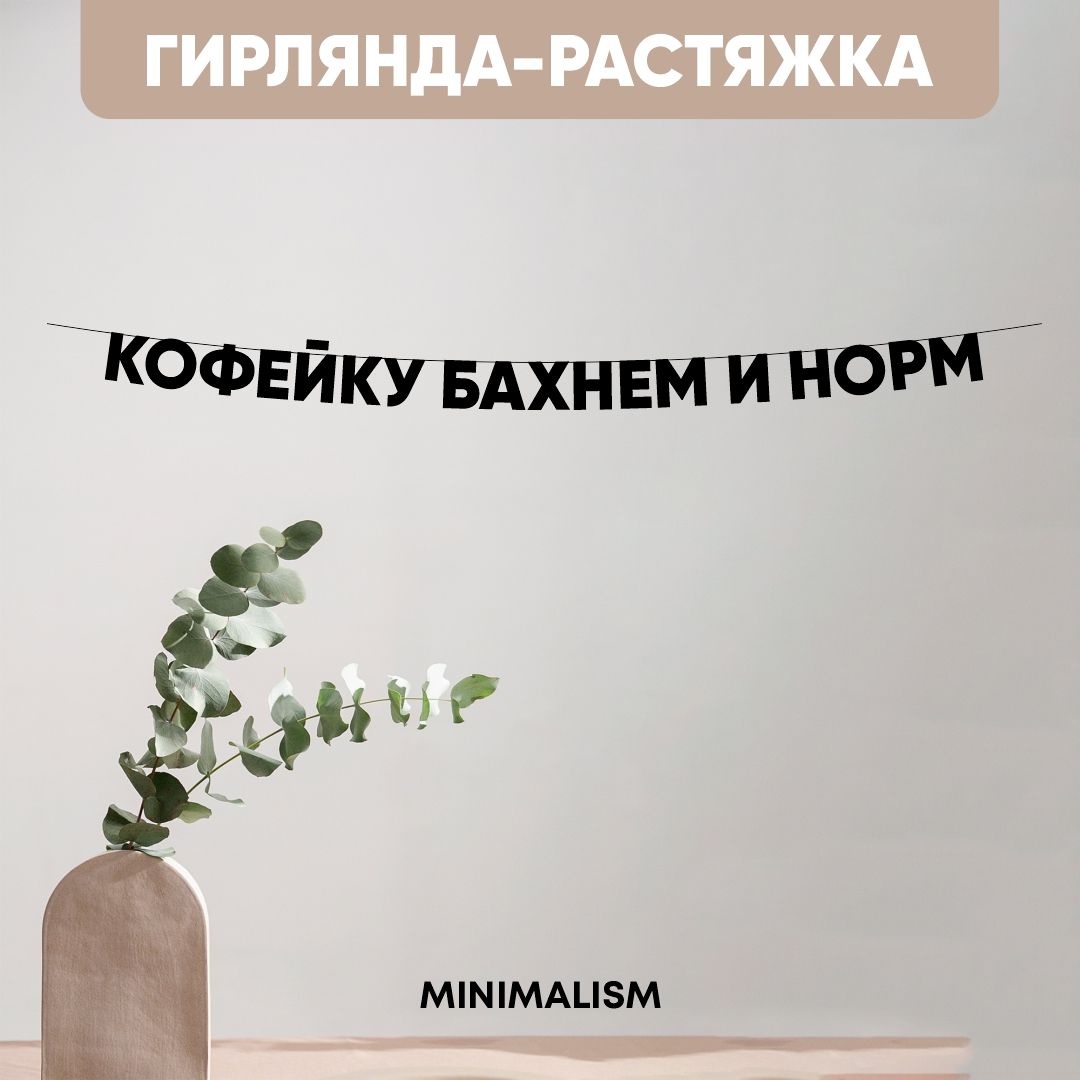 ГИРЛЯНДА-РАСТЯЖКА

КОФЕЙКУ БАХНЕМ И НОРМ

MINIMALISM